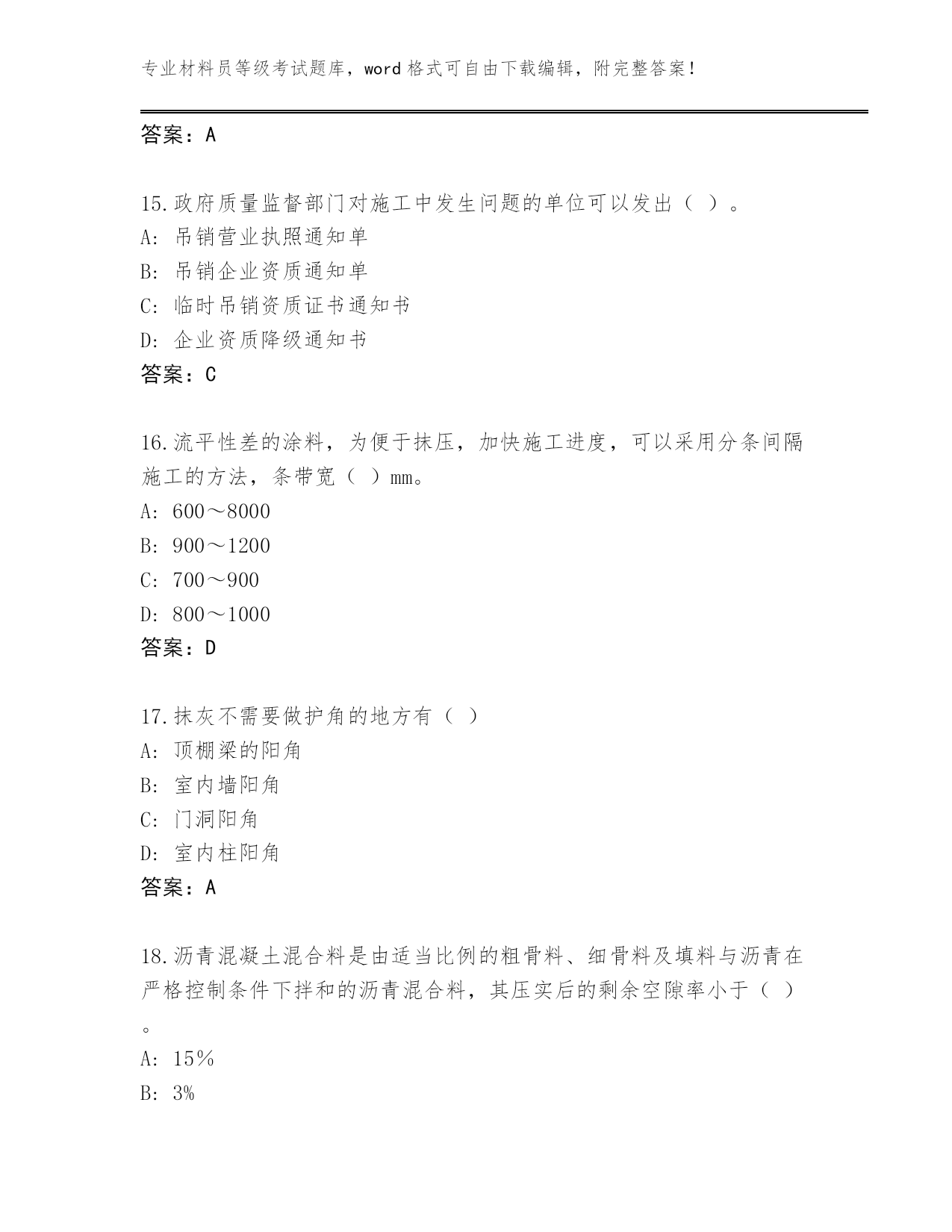 专业材料员等级考试题库，word 格式可自由下载编辑，附完整答案！

答案：A

15.政府质量监督部门对施工中发生问题的单位可以发出（ ）。
A: 吊销营业执照通知单
B: 吊销企业资质通知单
C: 临时吊销资质证书通知书
D: 企业资质降级通知书
答案：C

16.流平性差的涂料，为便于抹压，加快施工进度，可以采用分条间隔施工的方法，条带宽（ ）mm。
A: 600～8000
B: 900～1200
C: 700～900
D: 800～1000
答案：D

17.抹灰不需要做护角的地方有（ ）
A: 顶棚梁的阳角
B: 室内墙阳角
C: 门洞阳角
D: 室内柱阳角
答案：A

18.沥青混凝土混合料是由适当比例的粗骨料、细骨料及填料与沥青在严格控制条件下拌和的沥青混合料，其压实后的剩余空隙率小于（ ）。
A: 15％
B: 3%